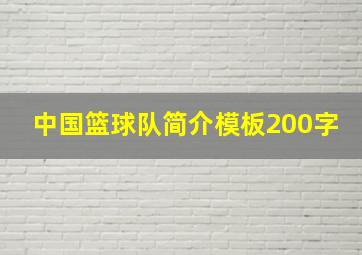 中国篮球队简介模板200字